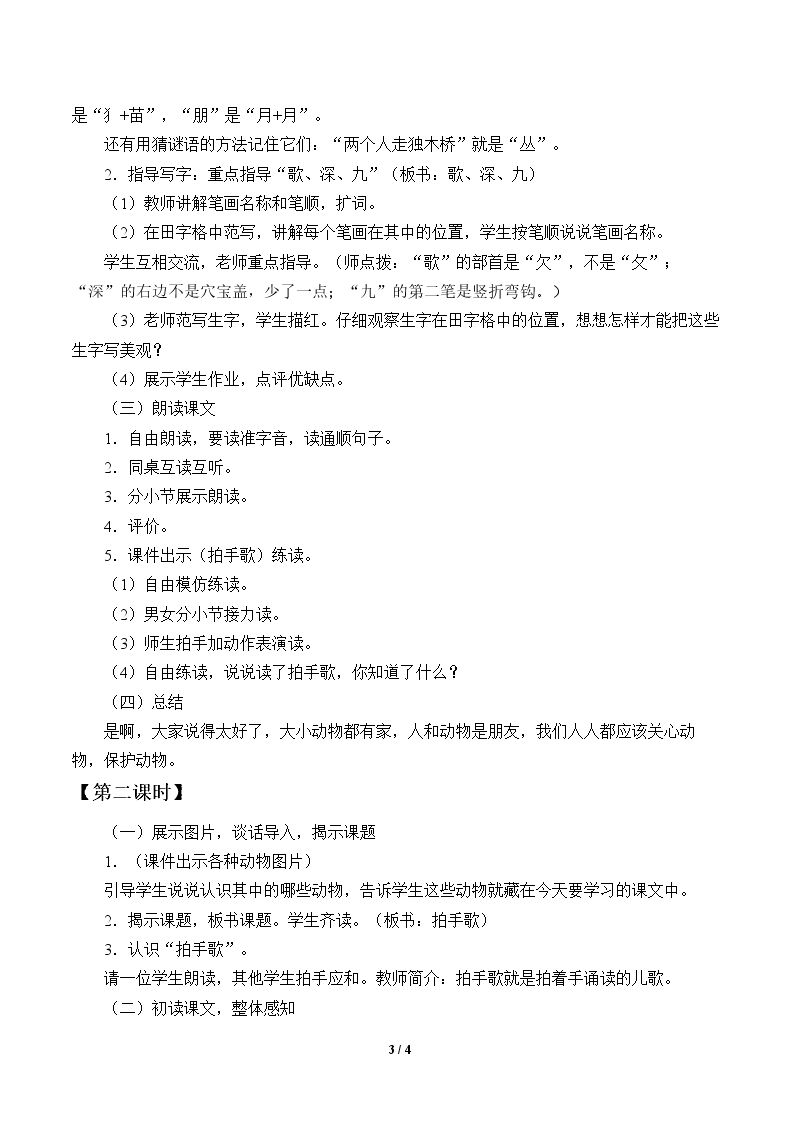 是“犭+苗”，“朋”是“月+月”。

还有用猜谜语的方法记住它们：“两个人走独木桥”就是“丛”。

2.指导写字，重点指导“歌、深、九”（板书：歌、深、九）

（1）教师讲解笔画名称和笔顺，扩词。

（2）在田字格中范写，讲解每个笔画在其中的位置，学生按笔顺说说笔画名称。

学生互相交流，老师重点指导。（师点拨：“歌”的部首是“欠”，不是“攵”；“深”的右边不是穴宝盖，少了一点；“九”的第二笔是竖折弯钩。）

（3）老师范写生字，学生描红。仔细观察生字在田字格中的位置，想想怎样才能把这些生字写美观？

（4）展示学生作业，点评优缺点。

（三）朗读课文

1.自由朗读，要读准字音，读通顺句子。

2.同桌互读互听。

3.分小节展示朗读。

4.评价。

5.课件出示（拍手歌）练读。

（1）自由模仿练读。

（2）男女分小节接力读。

（3）师生拍手加动作表演读。

（4）自由练读，说说读了拍手歌，你知道了什么？

（四）总结

是啊，大家说得太好了，大小动物都有家，人和动物是朋友，我们人人都应该关心动物，保护动物。

【第二课时】

（一）展示图片，谈话导入，揭示课题

1.（课件出示各种动物图片）

引导学生说说认识其中的哪些动物，告诉学生这些动物就藏在今天要学习的课文中。

2.揭示课题，板书课题。学生齐读。（板书：拍手歌）

3.认识“拍手歌”。

请一位学生朗读，其他学生拍手应和。教师简介：拍手歌就是拍着手诵读的儿歌。

（二）初读课文，整体感知

3 / 4